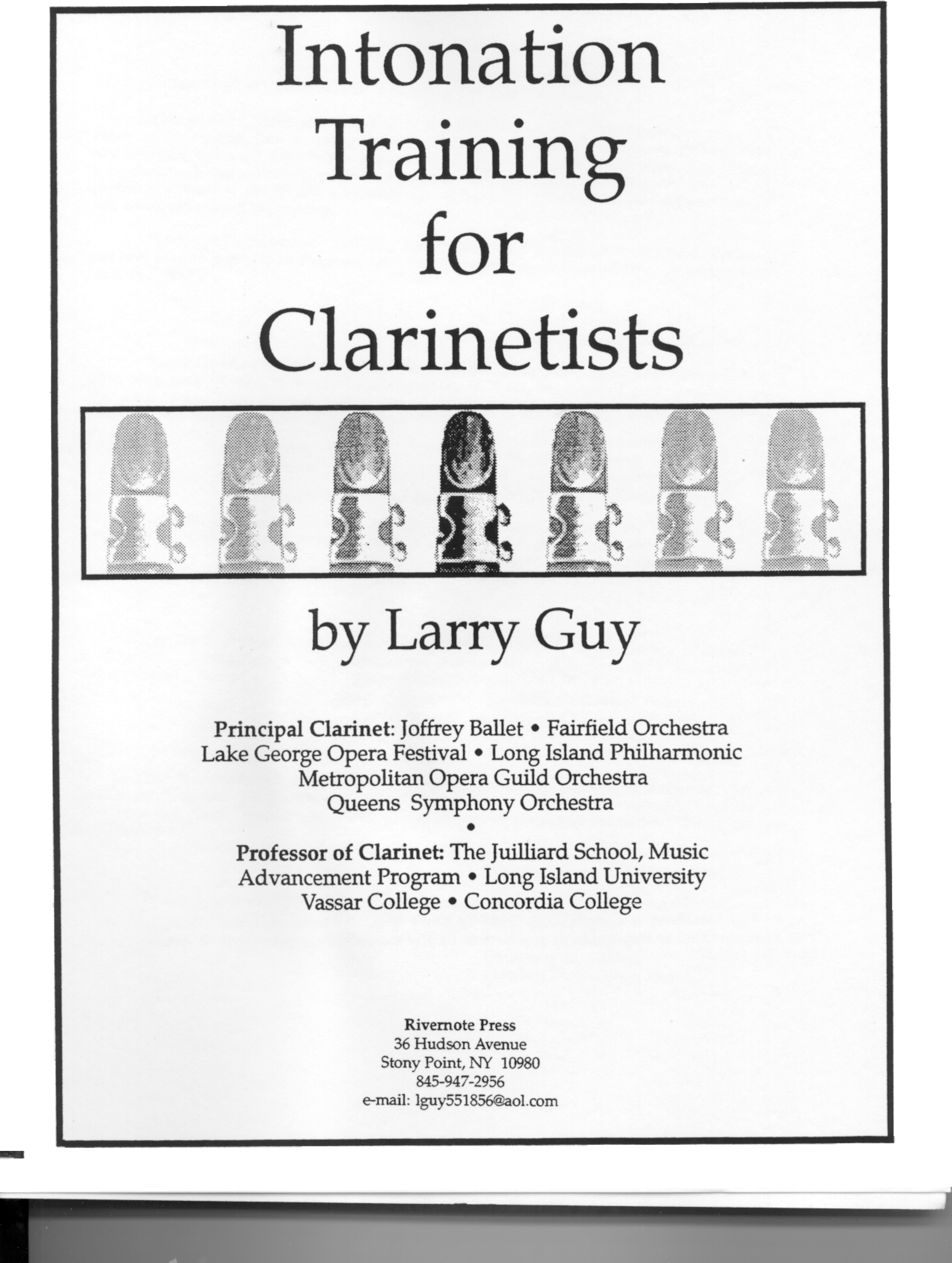 Intonation Training for Clarinetists

by Larry Guy

Principal Clarinet: Joffrey Ballet • Fairfield Orchestra
Lake George Opera Festival • Long Island Philharmonic
Metropolitan Opera Guild Orchestra
Queens Symphony Orchestra
•
Professor of Clarinet: The Juilliard School, Music Advancement Program • Long Island University
Vassar College • Concordia College

Rivernote Press
36 Hudson Avenue
Stony Point, NY 10980
845-947-2956
e-mail: lguy551856@aol.com